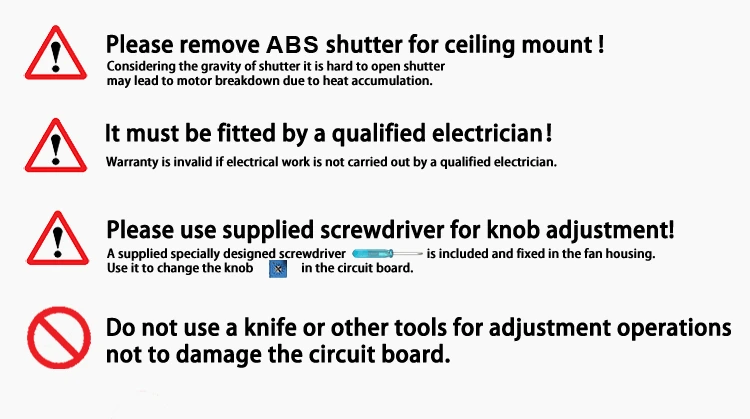 Please remove ABS shutter for ceiling mount !

Considering the gravity of shutter it is hard to open shutter may lead to motor breakdown due to heat accumulation.

It must be fitted by a qualified electrician!

Warranty is invalid if electrical work is not carried out by a qualified electrician.

Please use supplied screwdriver for knob adjustment!

A supplied specially designed screwdriver is included and fixed in the fan housing. Use it to change the knob in the circuit board.

Do not use a knife or other tools for adjustment operations not to damage the circuit board.